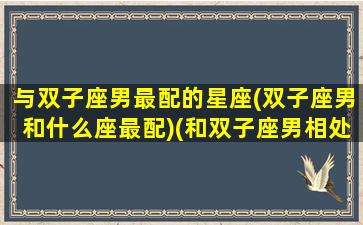 与双子座男最配的星座(双子座男和什么座最配)(和双子座男相处